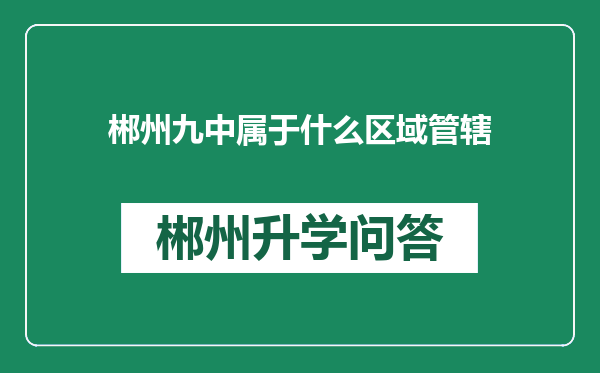 郴州九中属于什么区域管辖

郴州升学问答